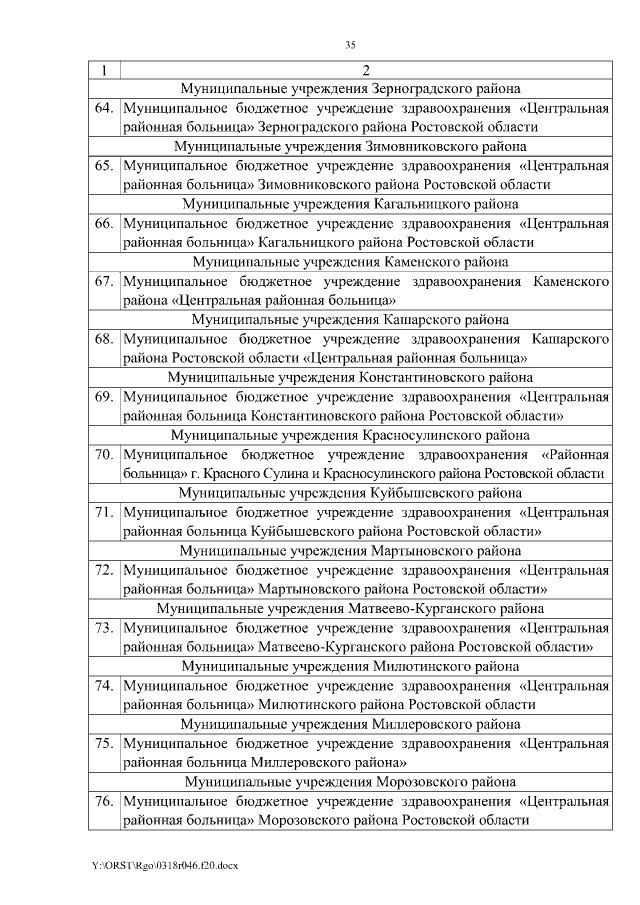 35

| 1 | 2 |
|---|---|
| | Муниципальные учреждения Зерноградского района |
| 64. | Муниципальное бюджетное учреждение здравоохранения «Центральная районная больница» Зерноградского района Ростовской области |
| | Муниципальные учреждения Зимовниковского района |
| 65. | Муниципальное бюджетное учреждение здравоохранения «Центральная районная больница» Зимовниковского района Ростовской области |
| | Муниципальные учреждения Кагальницкого района |
| 66. | Муниципальное бюджетное учреждение здравоохранения «Центральная районная больница» Кагальницкого района Ростовской области |
| | Муниципальные учреждения Каменского района |
| 67. | Муниципальное бюджетное учреждение здравоохранения Каменского района «Центральная районная больница» |
| | Муниципальные учреждения Кашарского района |
| 68. | Муниципальное бюджетное учреждение здравоохранения Кашарского района Ростовской области «Центральная районная больница» |
| | Муниципальные учреждения Константиновского района |
| 69. | Муниципальное бюджетное учреждение здравоохранения «Центральная районная больница Константиновского района Ростовской области» |
| | Муниципальные учреждения Красносулинского района |
| 70. | Муниципальное бюджетное учреждение здравоохранения «Районная больница» г. Красного Сулина и Красносулинского района Ростовской области |
| | Муниципальные учреждения Куйбышевского района |
| 71. | Муниципальное бюджетное учреждение здравоохранения «Центральная районная больница Куйбышевского района Ростовской области» |
| | Муниципальные учреждения Мартыновского района |
| 72. | Муниципальное бюджетное учреждение здравоохранения «Центральная районная больница» Мартыновского района Ростовской области» |
| | Муниципальные учреждения Матвеево-Курганского района |
| 73. | Муниципальное бюджетное учреждение здравоохранения «Центральная районная больница» Матвеево-Курганского района Ростовской области» |
| | Муниципальные учреждения Милютинского района |
| 74. | Муниципальное бюджетное учреждение здравоохранения «Центральная районная больница» Милютинского района Ростовской области |
| | Муниципальные учреждения Миллеровского района |
| 75. | Муниципальное бюджетное учреждение здравоохранения «Центральная районная больница Миллеровского района» |
| | Муниципальные учреждения Морозовского района |
| 76. | Муниципальное бюджетное учреждение здравоохранения «Центральная районная больница» Морозовского района Ростовской области |

Y:\ORST\Rgo\0318r046.f20.docx